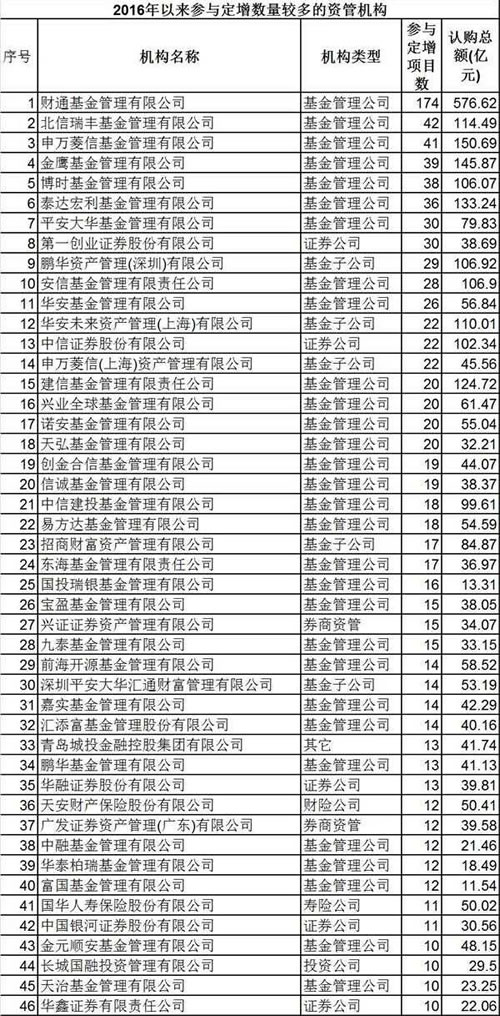 2016年以来参与定增数量较多的资管机构

| 序号 | 机构名称 | 机构类型 | 参与定增项目数 | 认购总额(亿元) |
|---|---|---|---|---|
| 1 | 财通基金管理有限公司 | 基金管理公司 | 174 | 576.62 |
| 2 | 北信瑞丰基金管理有限公司 | 基金管理公司 | 42 | 114.49 |
| 3 | 申万菱信基金管理有限公司 | 基金管理公司 | 41 | 150.69 |
| 4 | 金鹰基金管理有限公司 | 基金管理公司 | 39 | 145.87 |
| 5 | 博时基金管理有限公司 | 基金管理公司 | 38 | 106.07 |
| 6 | 泰达宏利基金管理有限公司 | 基金管理公司 | 36 | 133.24 |
| 7 | 平安大华基金管理有限公司 | 基金管理公司 | 30 | 79.83 |
| 8 | 第一创业证券股份有限公司 | 证券公司 | 30 | 38.69 |
| 9 | 鹏华资产管理(深圳)有限公司 | 基金子公司 | 29 | 106.92 |
| 10 | 安信基金管理有限责任公司 | 基金管理公司 | 28 | 106.9 |
| 11 | 华安基金管理有限公司 | 基金管理公司 | 26 | 56.84 |
| 12 | 华安未来资产管理(上海)有限公司 | 基金子公司 | 22 | 110.01 |
| 13 | 中信证券股份有限公司 | 证券公司 | 22 | 102.34 |
| 14 | 申万菱信(上海)资产管理有限公司 | 基金子公司 | 22 | 45.56 |
| 15 | 建信基金管理有限责任公司 | 基金管理公司 | 20 | 124.72 |
| 16 | 兴业全球基金管理有限公司 | 基金管理公司 | 20 | 61.47 |
| 17 | 诺安基金管理有限公司 | 基金管理公司 | 20 | 55.04 |
| 18 | 天弘基金管理有限公司 | 基金管理公司 | 20 | 32.21 |
| 19 | 创金合信基金管理有限公司 | 基金管理公司 | 19 | 44.07 |
| 20 | 信诚基金管理有限公司 | 基金管理公司 | 19 | 38.37 |
| 21 | 中信建投基金管理有限公司 | 基金管理公司 | 18 | 99.61 |
| 22 | 易方达基金管理有限公司 | 基金管理公司 | 18 | 54.59 |
| 23 | 招商财富资产管理有限公司 | 基金子公司 | 17 | 84.87 |
| 24 | 东海基金管理有限责任公司 | 基金管理公司 | 17 | 36.97 |
| 25 | 国投瑞银基金管理有限公司 | 基金管理公司 | 16 | 13.31 |
| 26 | 宝盈基金管理有限公司 | 基金管理公司 | 15 | 38.05 |
| 27 | 兴证证券资产管理有限公司 | 券商资管 | 15 | 34.07 |
| 28 | 九泰基金管理有限公司 | 基金管理公司 | 15 | 33.15 |
| 29 | 前海开源基金管理有限公司 | 基金管理公司 | 14 | 58.52 |
| 30 | 深圳平安大华汇通财富管理有限公司 | 基金子公司 | 14 | 53.19 |
| 31 | 嘉实基金管理有限公司 | 基金管理公司 | 14 | 42.29 |
| 32 | 汇添富基金管理股份有限公司 | 基金管理公司 | 14 | 40.16 |
| 33 | 青岛城投金融控股集团有限公司 | 其它 | 13 | 41.74 |
| 34 | 鹏华基金管理有限公司 | 基金管理公司 | 13 | 41.13 |
| 35 | 华融证券股份有限公司 | 证券公司 | 13 | 39.81 |
| 36 | 天安财产保险股份有限公司 | 财险公司 | 12 | 50.41 |
| 37 | 广发证券资产管理(广东)有限公司 | 券商资管 | 12 | 39.58 |
| 38 | 中融基金管理有限公司 | 基金管理公司 | 12 | 21.46 |
| 39 | 华泰柏瑞基金管理有限公司 | 基金管理公司 | 12 | 18.49 |
| 40 | 富国基金管理有限公司 | 基金管理公司 | 12 | 11.54 |
| 41 | 国华人寿保险股份有限公司 | 寿险公司 | 11 | 50.02 |
| 42 | 中国银河证券股份有限公司 | 证券公司 | 11 | 30.56 |
| 43 | 金元顺安基金管理有限公司 | 基金管理公司 | 10 | 48.15 |
| 44 | 长城国融投资管理有限公司 | 投资公司 | 10 | 29.5 |
| 45 | 天治基金管理有限公司 | 基金管理公司 | 10 | 23.25 |
| 46 | 华鑫证券有限责任公司 | 证券公司 | 10 | 22.06 |